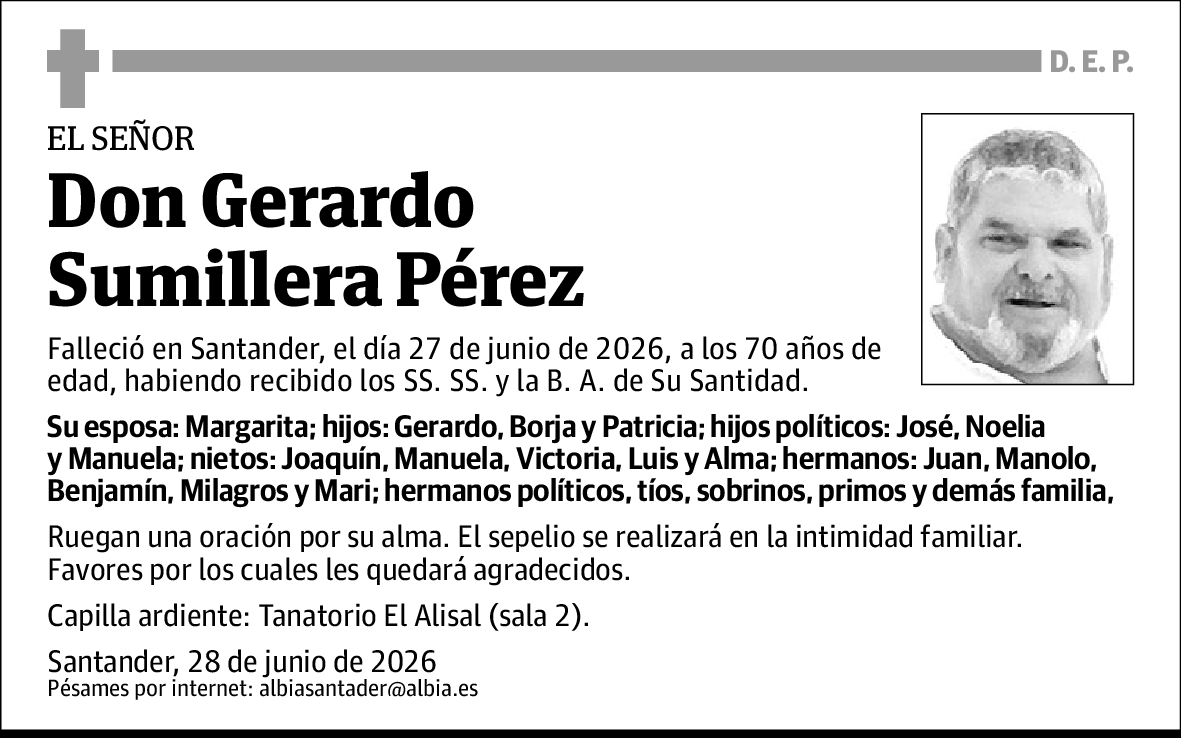 D. E. P.

EL SEÑOR

Don Gerardo Sumillera Pérez

Falleció en Santander, el día 27 de junio de 2026, a los 70 años de edad, habiendo recibido los SS. SS. y la B. A. de Su Santidad.

Su esposa: Margarita; hijos: Gerardo, Borja y Patricia; hijos políticos: José, Noelia y Manuela; nietos: Joaquín, Manuela, Victoria, Luis y Alma; hermanos: Juan, Manolo, Benjamín, Milagros y Mari; hermanos políticos, tíos, sobrinos, primos y demás familia,

Ruegan una oración por su alma. El sepelio se realizará en la intimidad familiar. Favores por los cuales les quedará agradecidos.

Capilla ardiente: Tanatorio El Alisal (sala 2).

Santander, 28 de junio de 2026
Pésames por internet: albiasantader@albia.es